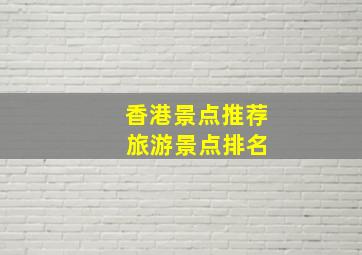 香港景点推荐
旅游景点排名